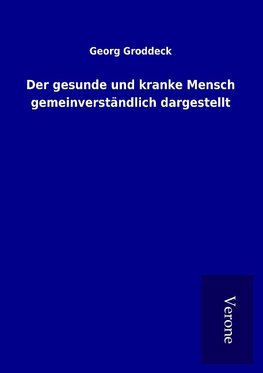 Georg Groddeck

Der gesunde und kranke Mensch gemeinverständlich dargestellt

Verone